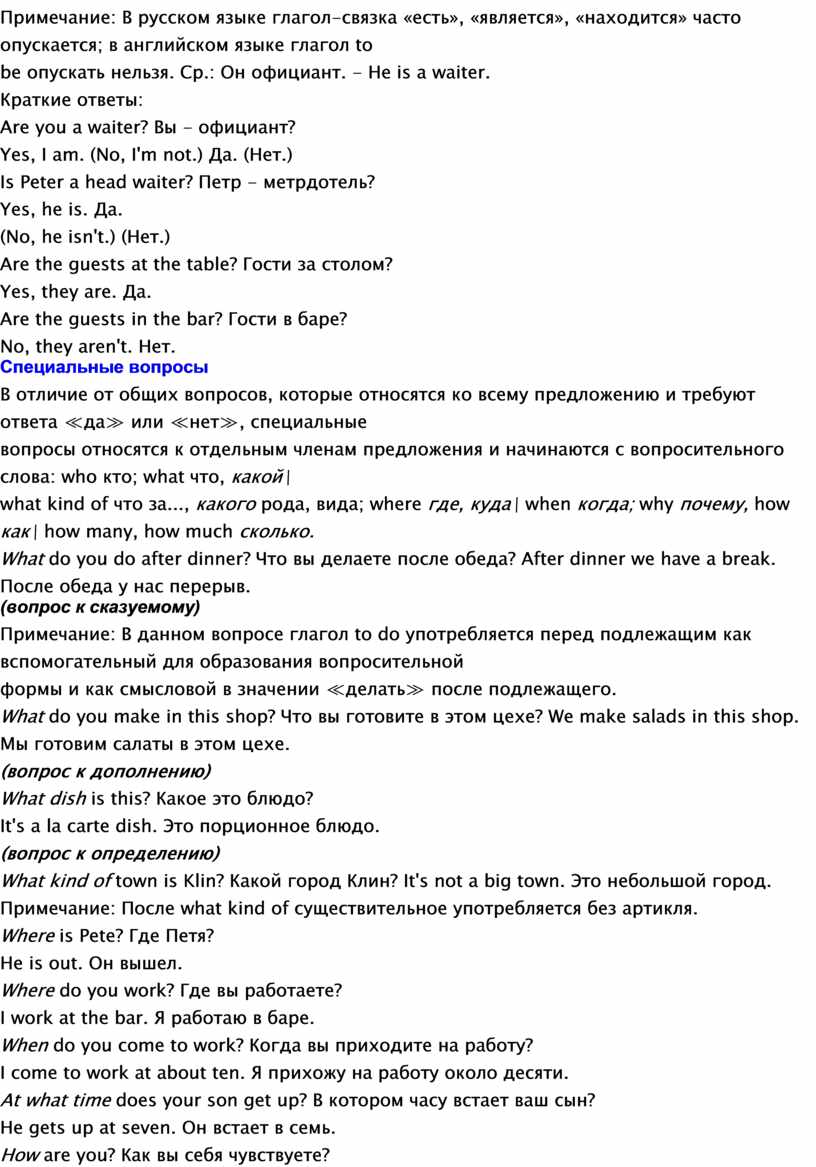 Примечание: В русском языке глагол-связка «есть», «является», «находится» часто опускается; в английском языке глагол to be опускать нельзя. Ср.: Он официант. - He is a waiter.
Краткие ответы:
Are you a waiter? Вы - официант?
Yes, I am. (No, I'm not.) Да. (Нет.)
Is Peter a head waiter? Петр - метрдотель?
Yes, he is. Да.
(No, he isn't.) (Нет.)
Are the guests at the table? Гости за столом?
Yes, they are. Да.
Are the guests in the bar? Гости в баре?
No, they aren't. Нет.
Специальные вопросы
В отличие от общих вопросов, которые относятся ко всему предложению и требуют ответа ≪да≫ или ≪нет≫, специальные вопросы относятся к отдельным членам предложения и начинаются с вопросительного слова: who кто; what что, какой|
what kind of что за..., какого рода, вида; where где, куда| when когда; why почему, how как| how many, how much сколько.
What do you do after dinner? Что вы делаете после обеда? After dinner we have a break. После обеда у нас перерыв.
(вопрос к сказуемому)
Примечание: В данном вопросе глагол to do употребляется перед подлежащим как вспомогательный для образования вопросительной формы и как смысловой в значении ≪делать≫ после подлежащего.
What do you make in this shop? Что вы готовите в этом цехе? We make salads in this shop. Мы готовим салаты в этом цехе.
(вопрос к дополнению)
What dish is this? Какое это блюдо?
It's a la carte dish. Это порционное блюдо.
(вопрос к определению)
What kind of town is Klin? Какой город Клин? It's not a big town. Это небольшой город.
Примечание: После what kind of существительное употребляется без артикля.
Where is Pete? Где Петя?
He is out. Он вышел.
Where do you work? Где вы работаете?
I work at the bar. Я работаю в баре.
When do you come to work? Когда вы приходите на работу?
I come to work at about ten. Я прихожу на работу около десяти.
At what time does your son get up? В котором часу встает ваш сын?
He gets up at seven. Он встает в семь.
How are you? Как вы себя чувствуете?